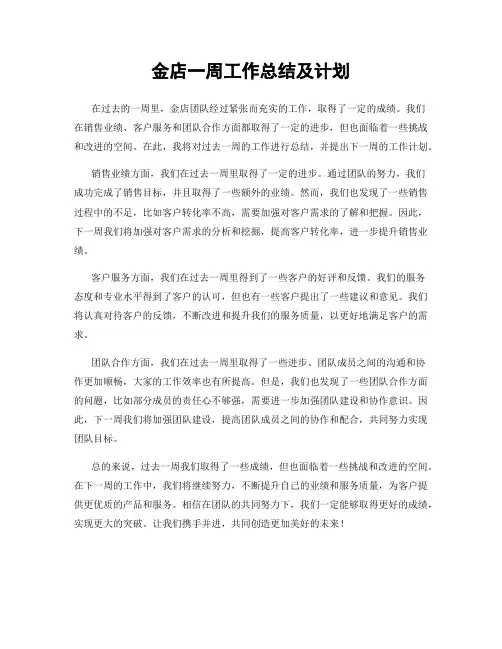 金店一周工作总结及计划

在过去的一周里，金店团队经过紧张而充实的工作，取得了一定的成绩。我们在销售业绩、客户服务和团队合作方面都取得了一定的进步，但也面临着一些挑战和改进的空间。在此，我将对过去一周的工作进行总结，并提出下一周的工作计划。

销售业绩方面，我们在过去一周里取得了一定的进步。通过团队的努力，我们成功完成了销售目标，并且取得了一些额外的业绩。然而，我们也发现了一些销售过程中的不足，比如客户转化率不高，需要加强对客户需求的了解和把握。因此，下一周我们将加强对客户需求的分析和挖掘，提高客户转化率，进一步提升销售业绩。

客户服务方面，我们在过去一周里得到了一些客户的好评和反馈。我们的服务态度和专业水平得到了客户的认可，但也有一些客户提出了一些建议和意见。我们将认真对待客户的反馈，不断改进和提升我们的服务质量，以更好地满足客户的需求。

团队合作方面，我们在过去一周里取得了一些进步。团队成员之间的沟通和协作更加顺畅，大家的工作效率也有所提高。但是，我们也发现了一些团队合作方面的问题，比如部分成员的责任心不够强，需要进一步加强团队建设和协作意识。因此，下一周我们将加强团队建设，提高团队成员之间的协作和配合，共同努力实现团队目标。

总的来说，过去一周我们取得了一些成绩，但也面临着一些挑战和改进的空间。在下一周的工作中，我们将继续努力，不断提升自己的业绩和服务质量，为客户提供更优质的产品和服务。相信在团队的共同努力下，我们一定能够取得更好的成绩，实现更大的突破。让我们携手并进，共同创造更加美好的未来！